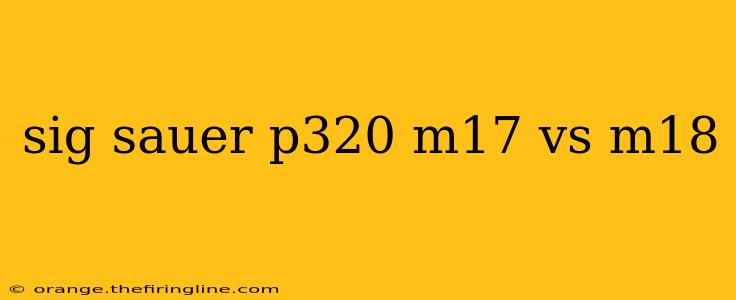 sig sauer p320 m17 vs m18

© orange.thefiringline.com